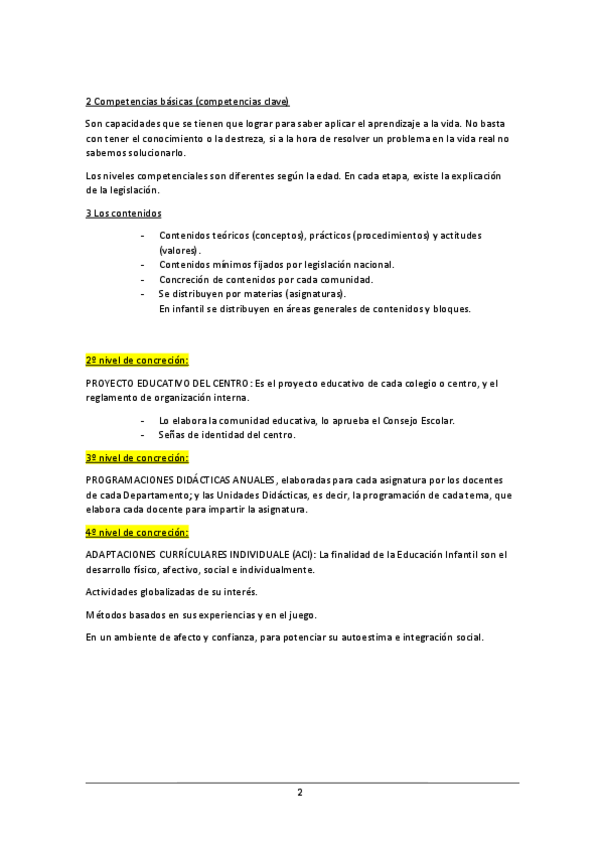 2 Competencias básicas (competencias clave)

Son capacidades que se tienen que lograr para saber aplicar el aprendizaje a la vida. No basta con tener el conocimiento o la destreza, si a la hora de resolver un problema en la vida real no sabemos solucionarlo.

Los niveles competenciales son diferentes según la edad. En cada etapa, existe la explicación de la legislación.

3 Los contenidos

- Contenidos teóricos (conceptos), prácticos (procedimientos) y actitudes (valores).
- Contenidos mínimos fijados por legislación nacional.
- Concreción de contenidos por cada comunidad.
- Se distribuyen por materias (asignaturas).
En infantil se distribuyen en áreas generales de contenidos y bloques.

2º nivel de concreción:

PROYECTO EDUCATIVO DEL CENTRO: Es el proyecto educativo de cada colegio o centro, y el reglamento de organización interna.

- Lo elabora la comunidad educativa, lo aprueba el Consejo Escolar.
- Señas de identidad del centro.

3º nivel de concreción:

PROGRAMACIONES DIDÁCTICAS ANUALES, elaboradas para cada asignatura por los docentes de cada Departamento; y las Unidades Didácticas, es decir, la programación de cada tema, que elabora cada docente para impartir la asignatura.

4º nivel de concreción:

ADAPTACIONES CURRÍCULARES INDIVIDUALE (ACI): La finalidad de la Educación Infantil son el desarrollo físico, afectivo, social e individualmente.

Actividades globalizadas de su interés.

Métodos basados en sus experiencias y en el juego.

En un ambiente de afecto y confianza, para potenciar su autoestima e integración social.

2